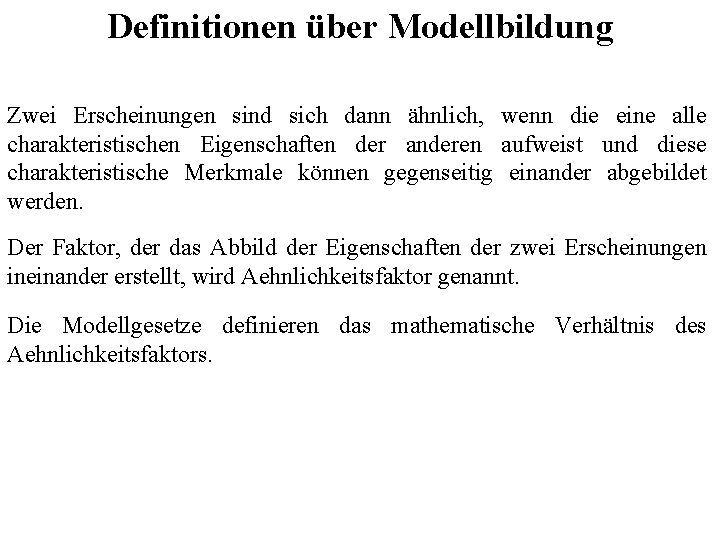 Definitionen über Modellbildung

Zwei Erscheinungen sind sich dann ähnlich, wenn die eine alle charakteristischen Eigenschaften der anderen aufweist und diese charakteristische Merkmale können gegenseitig einander abgebildet werden.

Der Faktor, der das Abbild der Eigenschaften der zwei Erscheinungen ineinander erstellt, wird Aehnlichkeitsfaktor genannt.

Die Modellgesetze definieren das mathematische Verhältnis des Aehnlichkeitsfaktors.